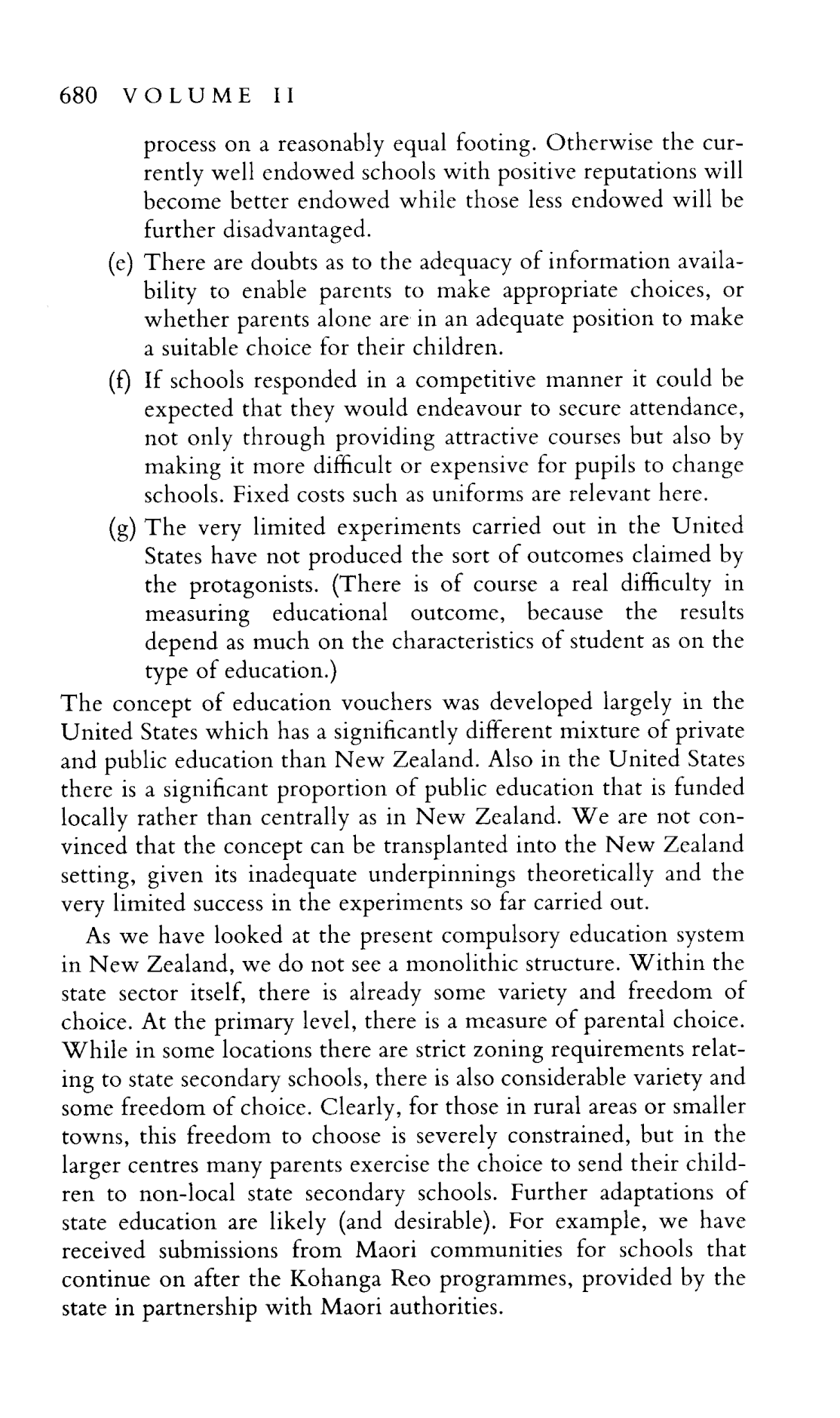 680 VOLUME II

process on a reasonably equal footing. Otherwise the currently well endowed schools with positive reputations will become better endowed while those less endowed will be further disadvantaged.

(e) There are doubts as to the adequacy of information availability to enable parents to make appropriate choices, or whether parents alone are in an adequate position to make a suitable choice for their children.

(f) If schools responded in a competitive manner it could be expected that they would endeavour to secure attendance, not only through providing attractive courses but also by making it more difficult or expensive for pupils to change schools. Fixed costs such as uniforms are relevant here.

(g) The very limited experiments carried out in the United States have not produced the sort of outcomes claimed by the protagonists. (There is of course a real difficulty in measuring educational outcome, because the results depend as much on the characteristics of student as on the type of education.)

The concept of education vouchers was developed largely in the United States which has a significantly different mixture of private and public education than New Zealand. Also in the United States there is a significant proportion of public education that is funded locally rather than centrally as in New Zealand. We are not convinced that the concept can be transplanted into the New Zealand setting, given its inadequate underpinnings theoretically and the very limited success in the experiments so far carried out.

As we have looked at the present compulsory education system in New Zealand, we do not see a monolithic structure. Within the state sector itself, there is already some variety and freedom of choice. At the primary level, there is a measure of parental choice. While in some locations there are strict zoning requirements relating to state secondary schools, there is also considerable variety and some freedom of choice. Clearly, for those in rural areas or smaller towns, this freedom to choose is severely constrained, but in the larger centres many parents exercise the choice to send their children to non-local state secondary schools. Further adaptations of state education are likely (and desirable). For example, we have received submissions from Maori communities for schools that continue on after the Kohanga Reo programmes, provided by the state in partnership with Maori authorities.